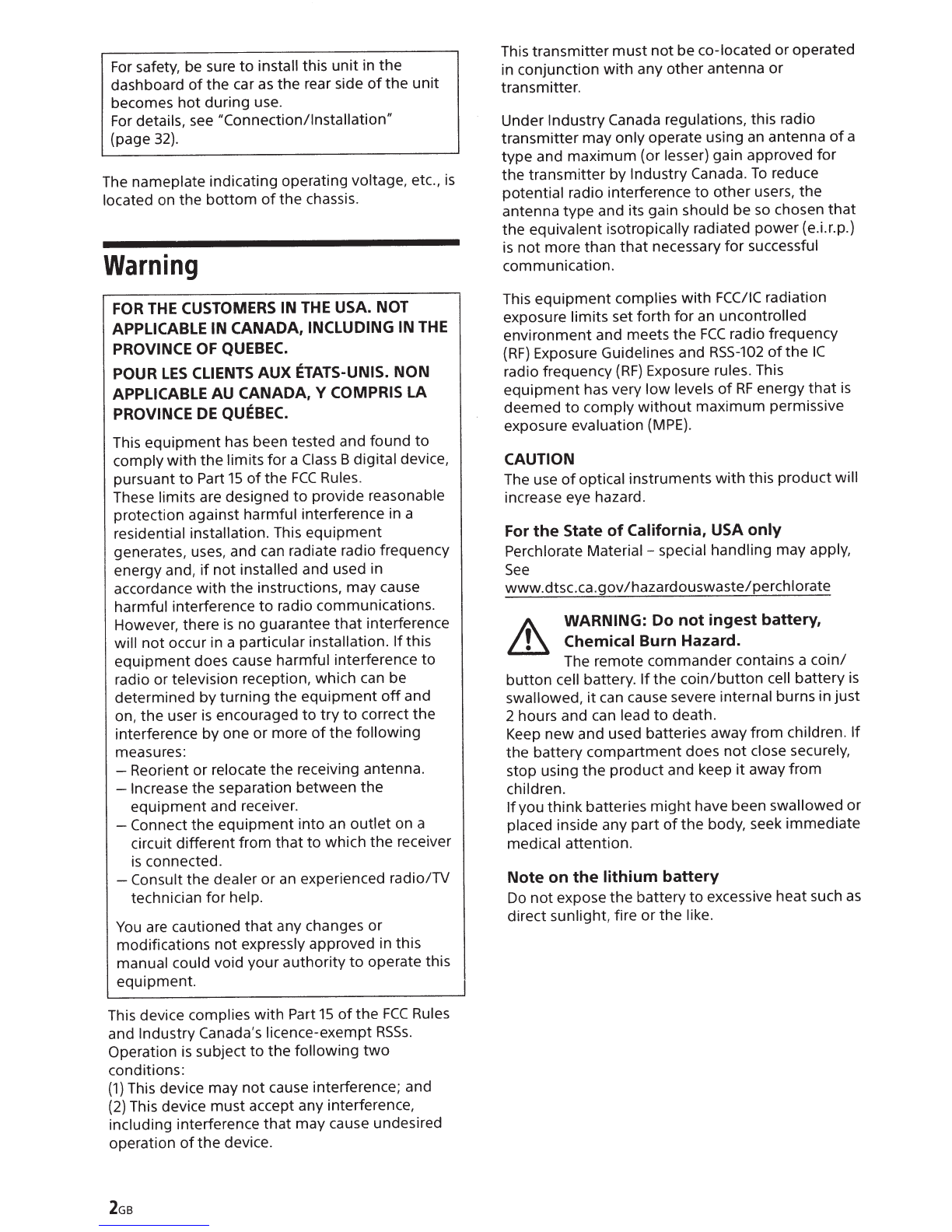 For safety, be sure to install this unit in the dashboard of the car as the rear side of the unit becomes hot during use.
For details, see "Connection/Installation" (page 32).

The nameplate indicating operating voltage, etc., is located on the bottom of the chassis.

Warning

FOR THE CUSTOMERS IN THE USA. NOT APPLICABLE IN CANADA, INCLUDING IN THE PROVINCE OF QUEBEC.

POUR LES CLIENTS AUX ÉTATS-UNIS. NON APPLICABLE AU CANADA, Y COMPRIS LA PROVINCE DE QUÉBEC.

This equipment has been tested and found to comply with the limits for a Class B digital device, pursuant to Part 15 of the FCC Rules.
These limits are designed to provide reasonable protection against harmful interference in a residential installation. This equipment generates, uses, and can radiate radio frequency energy and, if not installed and used in accordance with the instructions, may cause harmful interference to radio communications. However, there is no guarantee that interference will not occur in a particular installation. If this equipment does cause harmful interference to radio or television reception, which can be determined by turning the equipment off and on, the user is encouraged to try to correct the interference by one or more of the following measures:
– Reorient or relocate the receiving antenna.
– Increase the separation between the equipment and receiver.
– Connect the equipment into an outlet on a circuit different from that to which the receiver is connected.
– Consult the dealer or an experienced radio/TV technician for help.

You are cautioned that any changes or modifications not expressly approved in this manual could void your authority to operate this equipment.

This device complies with Part 15 of the FCC Rules and Industry Canada's licence-exempt RSSs. Operation is subject to the following two conditions:
(1) This device may not cause interference; and
(2) This device must accept any interference, including interference that may cause undesired operation of the device.

This transmitter must not be co-located or operated in conjunction with any other antenna or transmitter.

Under Industry Canada regulations, this radio transmitter may only operate using an antenna of a type and maximum (or lesser) gain approved for the transmitter by Industry Canada. To reduce potential radio interference to other users, the antenna type and its gain should be so chosen that the equivalent isotropically radiated power (e.i.r.p.) is not more than that necessary for successful communication.

This equipment complies with FCC/IC radiation exposure limits set forth for an uncontrolled environment and meets the FCC radio frequency (RF) Exposure Guidelines and RSS-102 of the IC radio frequency (RF) Exposure rules. This equipment has very low levels of RF energy that is deemed to comply without maximum permissive exposure evaluation (MPE).

CAUTION
The use of optical instruments with this product will increase eye hazard.

For the State of California, USA only
Perchlorate Material – special handling may apply, See
www.dtsc.ca.gov/hazardouswaste/perchlorate

WARNING: Do not ingest battery, Chemical Burn Hazard.
The remote commander contains a coin/button cell battery. If the coin/button cell battery is swallowed, it can cause severe internal burns in just 2 hours and can lead to death.
Keep new and used batteries away from children. If the battery compartment does not close securely, stop using the product and keep it away from children.
If you think batteries might have been swallowed or placed inside any part of the body, seek immediate medical attention.

Note on the lithium battery
Do not expose the battery to excessive heat such as direct sunlight, fire or the like.

2GB